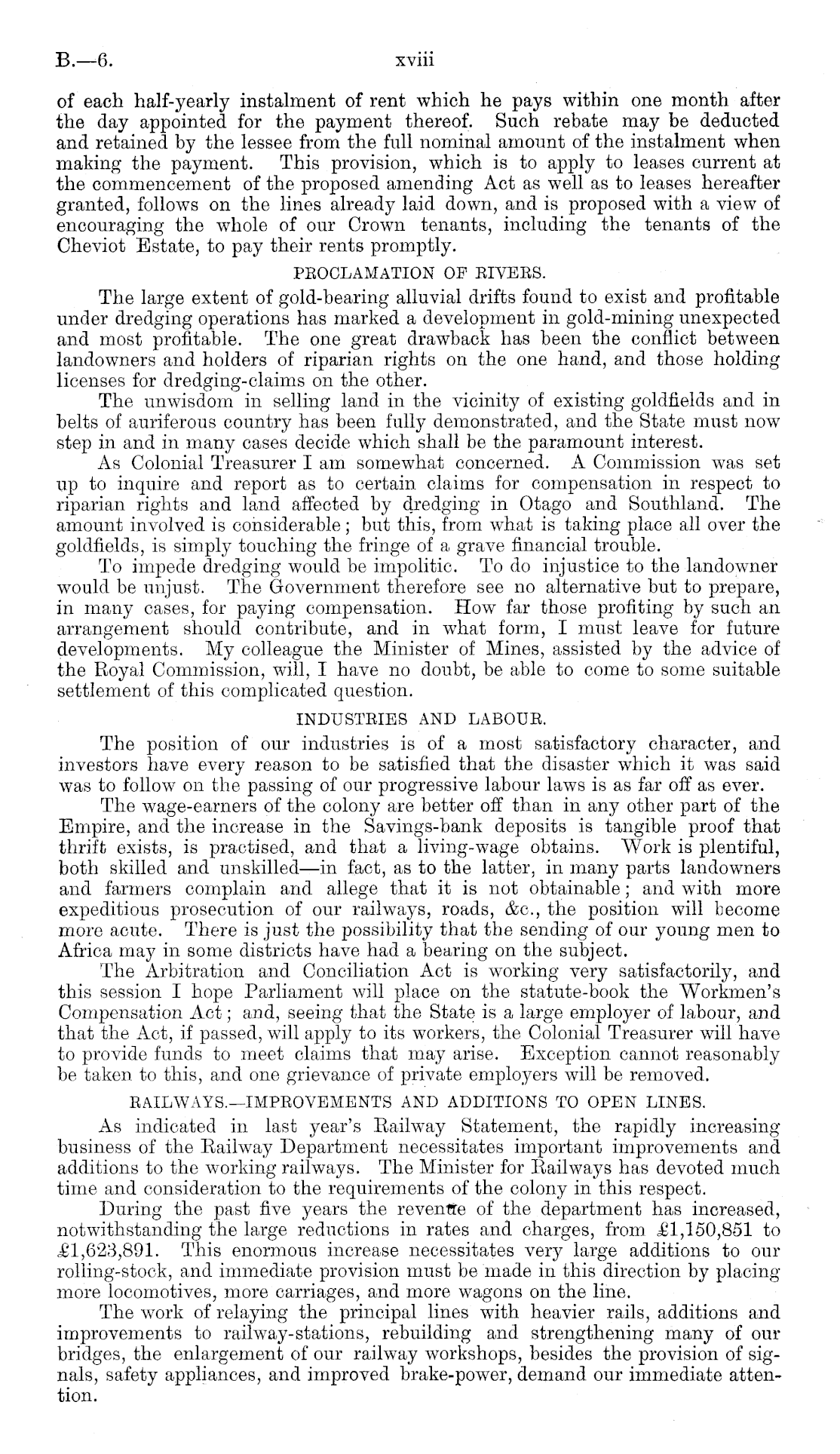 B.—6. xviii

of each half-yearly instalment of rent which he pays within one month after the day appointed for the payment thereof. Such rebate may be deducted and retained by the lessee from the full nominal amount of the instalment when making the payment. This provision, which is to apply to leases current at the commencement of the proposed amending Act as well as to leases hereafter granted, follows on the lines already laid down, and is proposed with a view of encouraging the whole of our Crown tenants, including the tenants of the Cheviot Estate, to pay their rents promptly.

PROCLAMATION OF RIVERS.

The large extent of gold-bearing alluvial drifts found to exist and profitable under dredging operations has marked a development in gold-mining unexpected and most profitable. The one great drawback has been the conflict between landowners and holders of riparian rights on the one hand, and those holding licenses for dredging-claims on the other.

The unwisdom in selling land in the vicinity of existing goldfields and in belts of auriferous country has been fully demonstrated, and the State must now step in and in many cases decide which shall be the paramount interest.

As Colonial Treasurer I am somewhat concerned. A Commission was set up to inquire and report as to certain claims for compensation in respect to riparian rights and land affected by dredging in Otago and Southland. The amount involved is considerable; but this, from what is taking place all over the goldfields, is simply touching the fringe of a grave financial trouble.

To impede dredging would be impolitic. To do injustice to the landowner would be unjust. The Government therefore see no alternative but to prepare, in many cases, for paying compensation. How far those profiting by such an arrangement should contribute, and in what form, I must leave for future developments. My colleague the Minister of Mines, assisted by the advice of the Royal Commission, will, I have no doubt, be able to come to some suitable settlement of this complicated question.

INDUSTRIES AND LABOUR.

The position of our industries is of a most satisfactory character, and investors have every reason to be satisfied that the disaster which it was said was to follow on the passing of our progressive labour laws is as far off as ever.

The wage-earners of the colony are better off than in any other part of the Empire, and the increase in the Savings-bank deposits is tangible proof that thrift exists, is practised, and that a living-wage obtains. Work is plentiful, both skilled and unskilled—in fact, as to the latter, in many parts landowners and farmers complain and allege that it is not obtainable; and with more expeditious prosecution of our railways, roads, &c., the position will become more acute. There is just the possibility that the sending of our young men to Africa may in some districts have had a bearing on the subject.

The Arbitration and Conciliation Act is working very satisfactorily, and this session I hope Parliament will place on the statute-book the Workmen's Compensation Act; and, seeing that the State is a large employer of labour, and that the Act, if passed, will apply to its workers, the Colonial Treasurer will have to provide funds to meet claims that may arise. Exception cannot reasonably be taken to this, and one grievance of private employers will be removed.

RAILWAYS.—IMPROVEMENTS AND ADDITIONS TO OPEN LINES.

As indicated in last year's Railway Statement, the rapidly increasing business of the Railway Department necessitates important improvements and additions to the working railways. The Minister for Railways has devoted much time and consideration to the requirements of the colony in this respect.

During the past five years the revenue of the department has increased, notwithstanding the large reductions in rates and charges, from £1,150,851 to £1,623,891. This enormous increase necessitates very large additions to our rolling-stock, and immediate provision must be made in this direction by placing more locomotives, more carriages, and more wagons on the line.

The work of relaying the principal lines with heavier rails, additions and improvements to railway-stations, rebuilding and strengthening many of our bridges, the enlargement of our railway workshops, besides the provision of signals, safety appliances, and improved brake-power, demand our immediate attention.